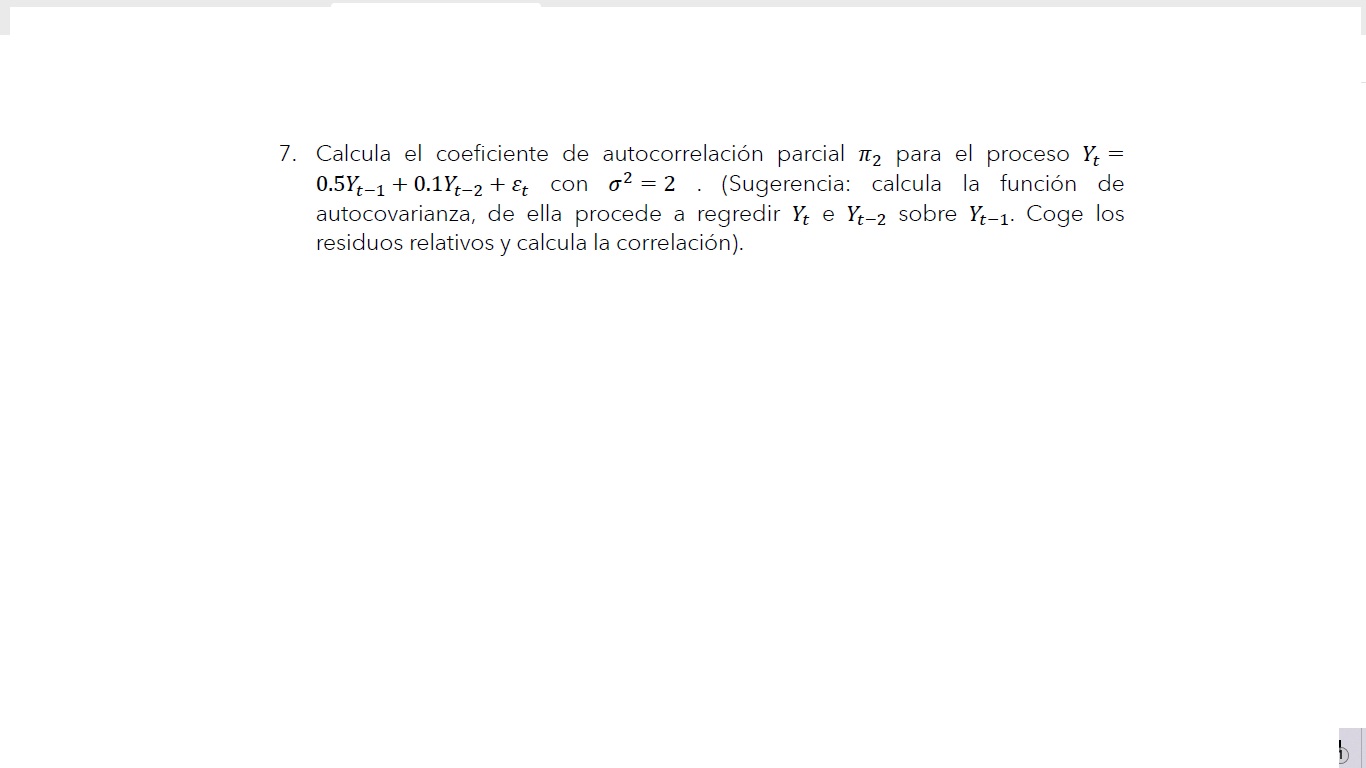 7. Calcula el coeficiente de autocorrelación parcial $\pi_2$ para el proceso $Y_t = 0.5Y_{t-1} + 0.1Y_{t-2} + \varepsilon_t$ con $\sigma^2 = 2$ . (Sugerencia: calcula la función de autocovarianza, de ella procede a regredir $Y_t$ e $Y_{t-2}$ sobre $Y_{t-1}$. Coge los residuos relativos y calcula la correlación).